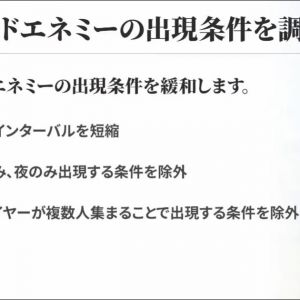 ドエネミーの出現条件を調

エネミーの出現条件を緩和します。

インターバルを短縮

み、夜のみ出現する条件を除外

イヤーが複数人集まることで出現する条件を除外